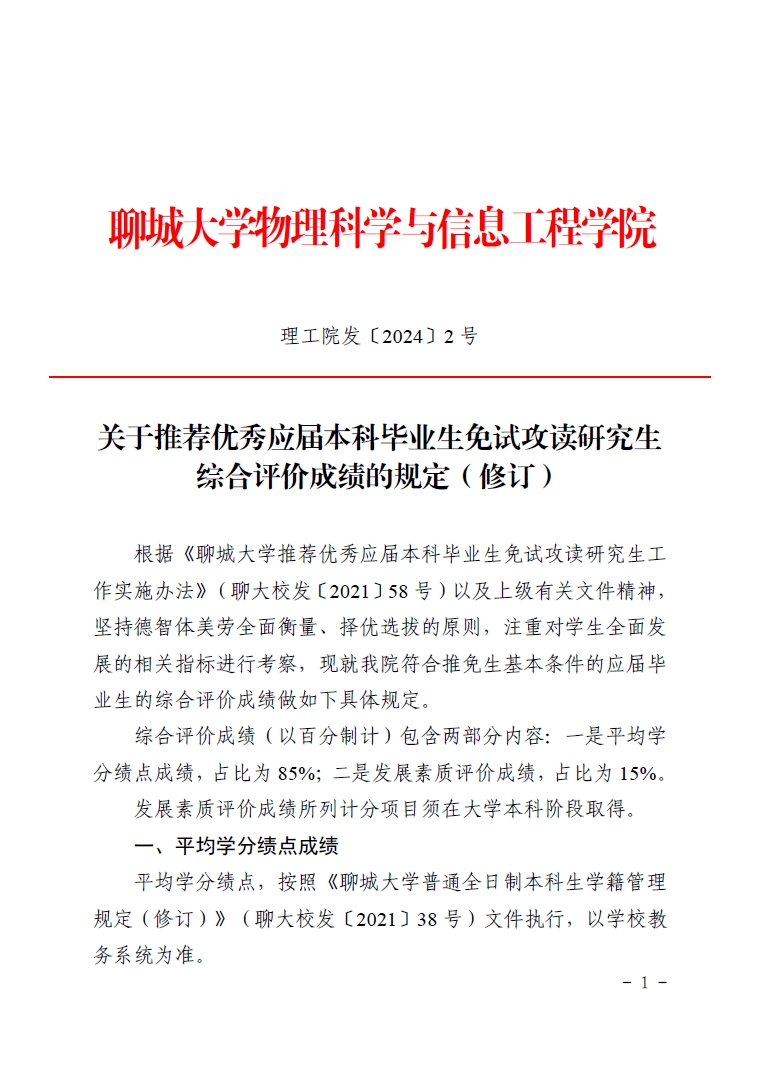 聊城大学物理科学与信息工程学院

理工院发〔2024〕2 号

关于推荐优秀应届本科毕业生免试攻读研究生综合评价成绩的规定（修订）

根据《聊城大学推荐优秀应届本科毕业生免试攻读研究生工作实施办法》（聊大校发〔2021〕58 号）以及上级有关文件精神，坚持德智体美劳全面衡量、择优选拔的原则，注重对学生全面发展的相关指标进行考察，现就我院符合推免生基本条件的应届毕业生的综合评价成绩做如下具体规定。

综合评价成绩（以百分制计）包含两部分内容：一是平均学分绩点成绩，占比为 85%；二是发展素质评价成绩，占比为 15%。

发展素质评价成绩所列计分项目须在大学本科阶段取得。

一、平均学分绩点成绩

平均学分绩点，按照《聊城大学普通全日制本科生学籍管理规定（修订）》（聊大校发〔2021〕38 号）文件执行，以学校教务系统为准。

－ 1 －